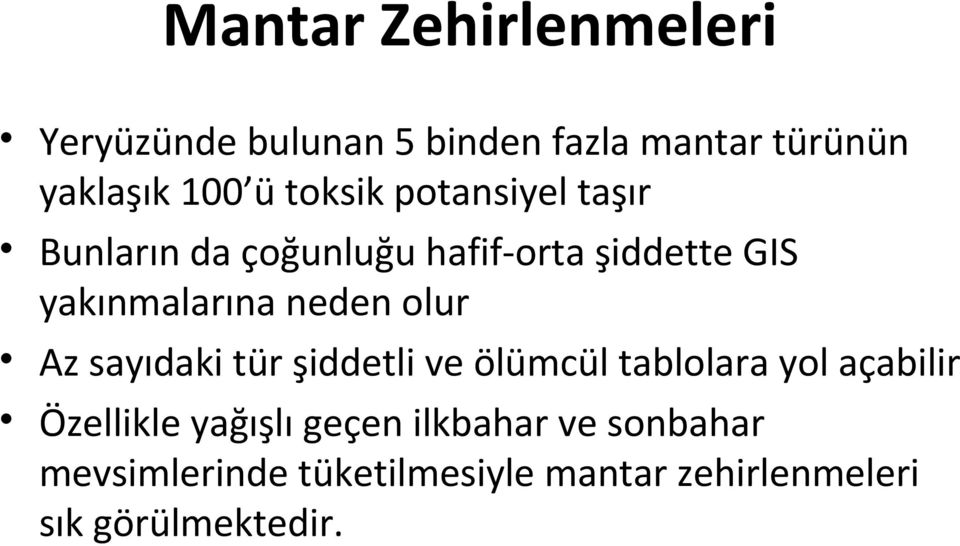 Mantar Zehirlenmeleri

• Yeryüzünde bulunan 5 binden fazla mantar türünün yaklaşık 100'ü toksik potansiyel taşır

• Bunların da çoğunluğu hafif-orta şiddette GIS yakınmalarına neden olur

• Az sayıdaki tür şiddetli ve ölümcül tablolara yol açabilir

• Özellikle yağışlı geçen ilkbahar ve sonbahar mevsimlerinde tüketilmesiyle mantar zehirlenmeleri sık görülmektedir.